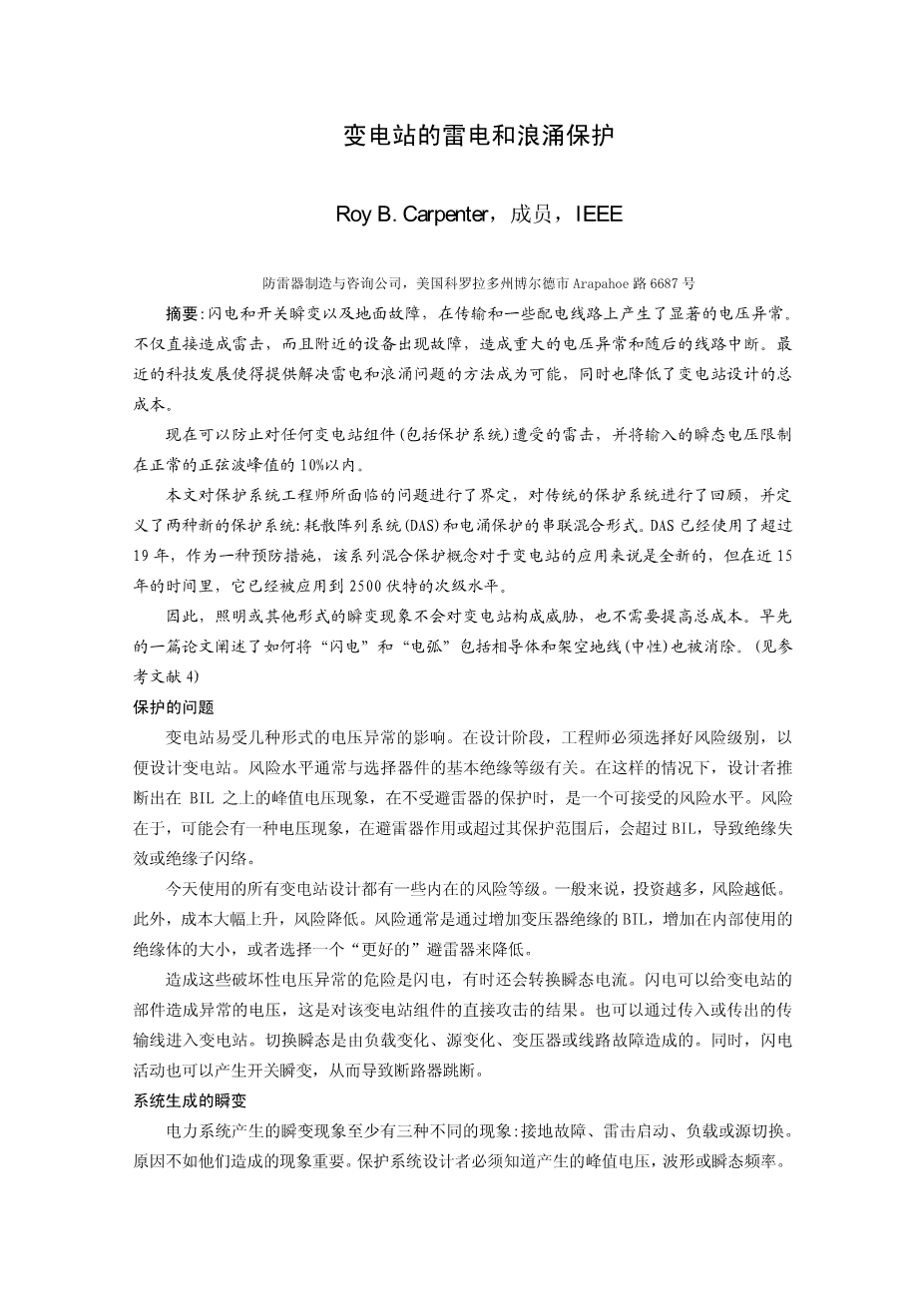 变电站的雷电和浪涌保护

Roy B. Carpenter，成员，IEEE

防雷器制造与咨询公司，美国科罗拉多州博尔德市 Arapahoe 路 6687 号

摘要:闪电和开关瞬变以及地面故障，在传输和一些配电线路上产生了显著的电压异常。不仅直接造成雷击，而且附近的设备出现故障，造成重大的电压异常和随后的线路中断。最近的科技发展使得提供解决雷电和浪涌问题的方法成为可能，同时也降低了变电站设计的总成本。

现在可以防止对任何变电站组件(包括保护系统)遭受的雷击，并将输入的瞬态电压限制在正常的正弦波峰值的 10%以内。

本文对保护系统工程师所面临的问题进行了界定，对传统的保护系统进行了回顾，并定义了两种新的保护系统:耗散阵列系统(DAS)和电涌保护的串联混合形式。DAS 已经使用了超过 19 年，作为一种预防措施，该系列混合保护概念对于变电站的应用来说是全新的，但在近 15 年的时间里，它已经被应用到 2500 伏特的次级水平。

因此，照明或其他形式的瞬变现象不会对变电站构成威胁，也不需要提高总成本。早先的一篇论文阐述了如何将“闪电”和“电弧”包括相导体和架空地线(中性)也被消除。(见参考文献 4)

保护的问题

变电站易受几种形式的电压异常的影响。在设计阶段，工程师必须选择好风险级别，以便设计变电站。风险水平通常与选择器件的基本绝缘等级有关。在这样的情况下，设计者推断出在 BIL 之上的峰值电压现象，在不受避雷器的保护时，是一个可接受的风险水平。风险在于，可能会有一种电压现象，在避雷器作用或超过其保护范围后，会超过 BIL，导致绝缘失效或绝缘子闪络。

今天使用的所有变电站设计都有一些内在的风险等级。一般来说，投资越多，风险越低。此外，成本大幅上升，风险降低。风险通常是通过增加变压器绝缘的 BIL，增加在内部使用的绝缘体的大小，或者选择一个“更好的”避雷器来降低。

造成这些破坏性电压异常的危险是闪电，有时还会转换瞬态电流。闪电可以给变电站的部件造成异常的电压，这是对该变电站组件的直接攻击的结果。也可以通过传入或传出的传输线进入变电站。切换瞬态是由负载变化、源变化、变压器或线路故障造成的。同时，闪电活动也可以产生开关瞬变，从而导致断路器跳断。

系统生成的瞬变

电力系统产生的瞬变现象至少有三种不同的现象:接地故障、雷击启动、负载或源切换。原因不如他们造成的现象重要。保护系统设计者必须知道产生的峰值电压，波形或瞬态频率。